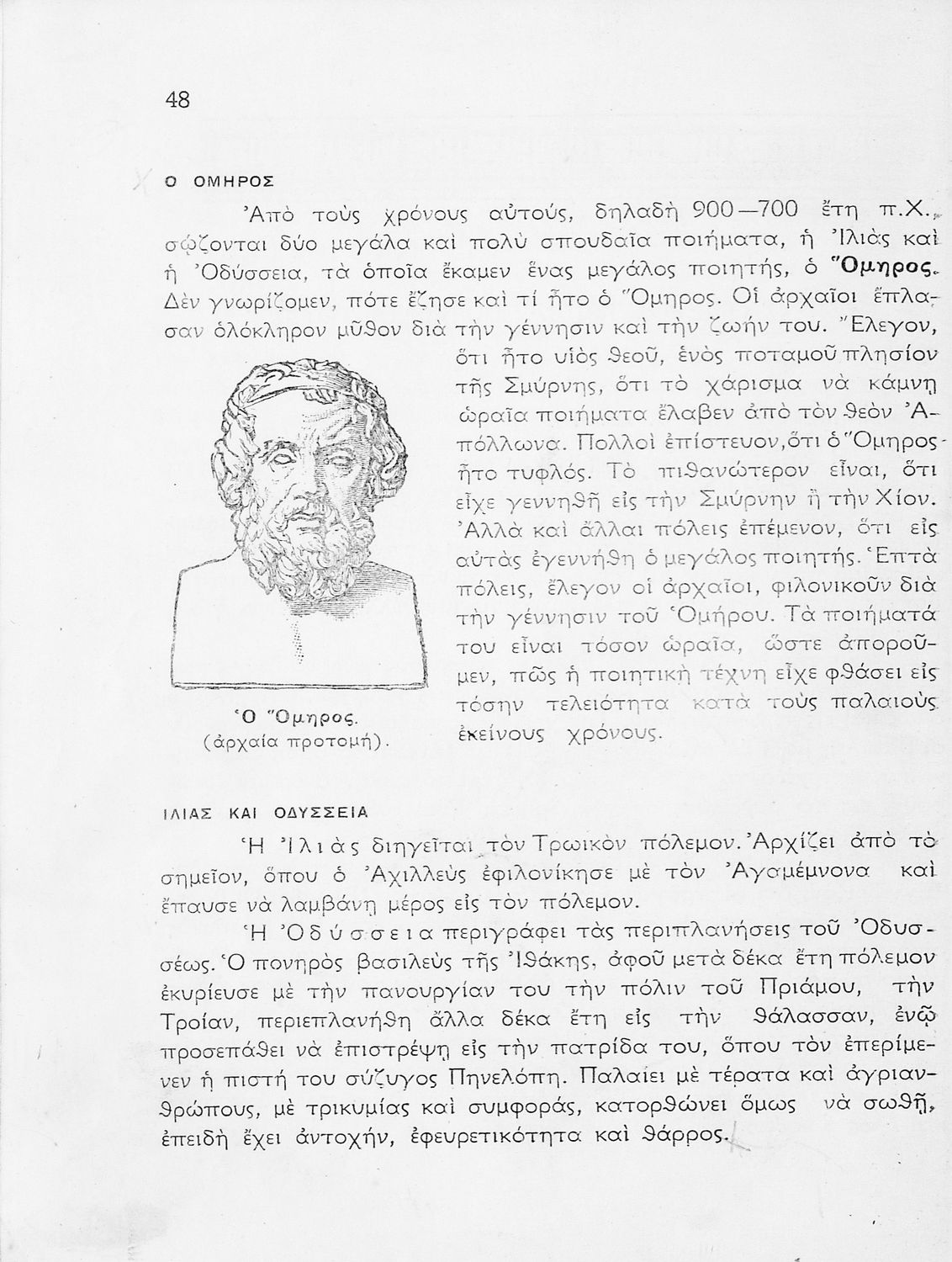 48

Ο ΟΜΗΡΟΣ

Ἀπὸ τοὺς χρόνους αὐτούς, δηλαδὴ 900—700 ἔτη π.Χ., σῴζονται δύο μεγάλα καὶ πολὺ σπουδαῖα ποιήματα, ἡ Ἰλιὰς καὶ ἡ Ὀδύσσεια, τὰ ὁποῖα ἔκαμεν ἕνας μεγάλος ποιητής, ὁ Ὅμηρος. Δὲν γνωρίζομεν, πότε ἔζησε καὶ τί ἦτο ὁ Ὅμηρος. Οἱ ἀρχαῖοι ἔπλασαν ὁλόκληρον μῦθον διὰ τὴν γέννησιν καὶ τὴν ζωήν του. Ἔλεγον, ὅτι ἦτο υἱὸς θεοῦ, ἑνὸς ποταμοῦ πλησίον τῆς Σμύρνης, ὅτι τὸ χάρισμα νὰ κάμνῃ ὡραῖα ποιήματα ἔλαβεν ἀπὸ τὸν θεὸν Ἀπόλλωνα. Πολλοὶ ἐπίστευον, ὅτι ὁ Ὅμηρος ἦτο τυφλός. Τὸ πιθανώτερον εἶναι, ὅτι εἶχε γεννηθῆ εἰς τὴν Σμύρνην ἢ τὴν Χίον. Ἀλλὰ καὶ ἄλλαι πόλεις ἐπέμενον, ὅτι εἰς αὐτὰς ἐγεννήθη ὁ μεγάλος ποιητής. Ἑπτὰ πόλεις, ἔλεγον οἱ ἀρχαῖοι, φιλονικοῦν διὰ τὴν γέννησιν τοῦ Ὁμήρου. Τὰ ποιήματά του εἶναι τόσον ὡραῖα, ὥστε ἀποροῦμεν, πῶς ἡ ποιητικὴ τέχνη εἶχε φθάσει εἰς τόσην τελειότητα κατὰ τοὺς παλαιοὺς ἐκείνους χρόνους.

Ὁ Ὅμηρος.
(ἀρχαία προτομή).

ΙΛΙΑΣ ΚΑΙ ΟΔΥΣΣΕΙΑ

Ἡ Ἰλιὰς διηγεῖται τὸν Τρωικὸν πόλεμον. Ἀρχίζει ἀπὸ τὸ σημεῖον, ὅπου ὁ Ἀχιλλεὺς ἐφιλονίκησε μὲ τὸν Ἀγαμέμνονα καὶ ἔπαυσε νὰ λαμβάνῃ μέρος εἰς τὸν πόλεμον.

Ἡ Ὀδύσσεια περιγράφει τὰς περιπλανήσεις τοῦ Ὀδυσσέως. Ὁ πονηρὸς βασιλεὺς τῆς Ἰθάκης, ἀφοῦ μετὰ δέκα ἔτη πόλεμον ἐκυρίευσε μὲ τὴν πανουργίαν του τὴν πόλιν τοῦ Πριάμου, τὴν Τροίαν, περιεπλανήθη ἄλλα δέκα ἔτη εἰς τὴν θάλασσαν, ἐνῷ προσεπάθει νὰ ἐπιστρέψῃ εἰς τὴν πατρίδα του, ὅπου τὸν ἐπερίμενεν ἡ πιστή του σύζυγος Πηνελόπη. Παλαίει μὲ τέρατα καὶ ἀγριανθρώπους, μὲ τρικυμίας καὶ συμφοράς, κατορθώνει ὅμως νὰ σωθῇ, ἐπειδὴ ἔχει ἀντοχήν, ἐφευρετικότητα καὶ θάρρος.